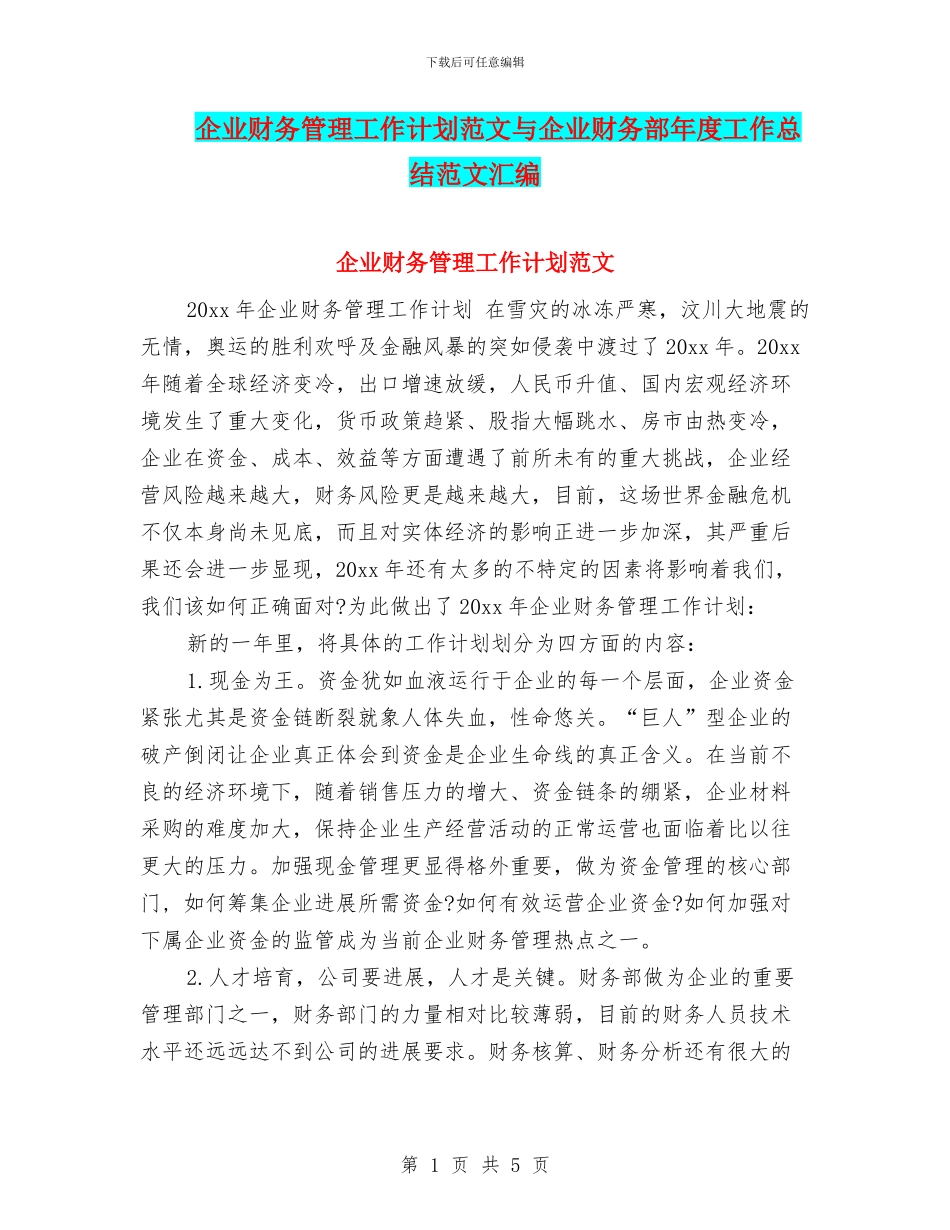 下载后可任意编辑

企业财务管理工作计划范文与企业财务部年度工作总结范文汇编

企业财务管理工作计划范文

20xx 年企业财务管理工作计划 在雪灾的冰冻严寒，汶川大地震的无情，奥运的胜利欢呼及金融风暴的突如侵袭中渡过了 20xx 年。20xx 年随着全球经济变冷，出口增速放缓，人民币升值、国内宏观经济环境发生了重大变化，货币政策趋紧、股指大幅跳水、房市由热变冷，企业在资金、成本、效益等方面遭遇了前所未有的重大挑战，企业经营风险越来越大，财务风险更是越来越大，目前，这场世界金融危机不仅本身尚未见底，而且对实体经济的影响正进一步加深，其严重后果还会进一步显现，20xx 年还有太多的不特定的因素将影响着我们，我们该如何正确面对?为此做出了 20xx 年企业财务管理工作计划：

新的一年里，将具体的工作计划划分为四方面的内容：

1.现金为王。资金犹如血液运行于企业的每一个层面，企业资金紧张尤其是资金链断裂就象人体失血，性命悠关。“巨人”型企业的破产倒闭让企业真正体会到资金是企业生命线的真正含义。在当前不良的经济环境下，随着销售压力的增大、资金链条的绷紧，企业材料采购的难度加大，保持企业生产经营活动的正常运营也面临着比以往更大的压力。加强现金管理更显得格外重要，做为资金管理的核心部门，如何筹集企业进展所需资金?如何有效运营企业资金?如何加强对下属企业资金的监管成为当前企业财务管理热点之一。

2.人才培育，公司要进展，人才是关键。财务部做为企业的重要管理部门之一，财务部门的力量相对比较薄弱，目前的财务人员技术水平还远远达不到公司的进展要求。财务核算、财务分析还有很大的

第 1 页 共 5 页